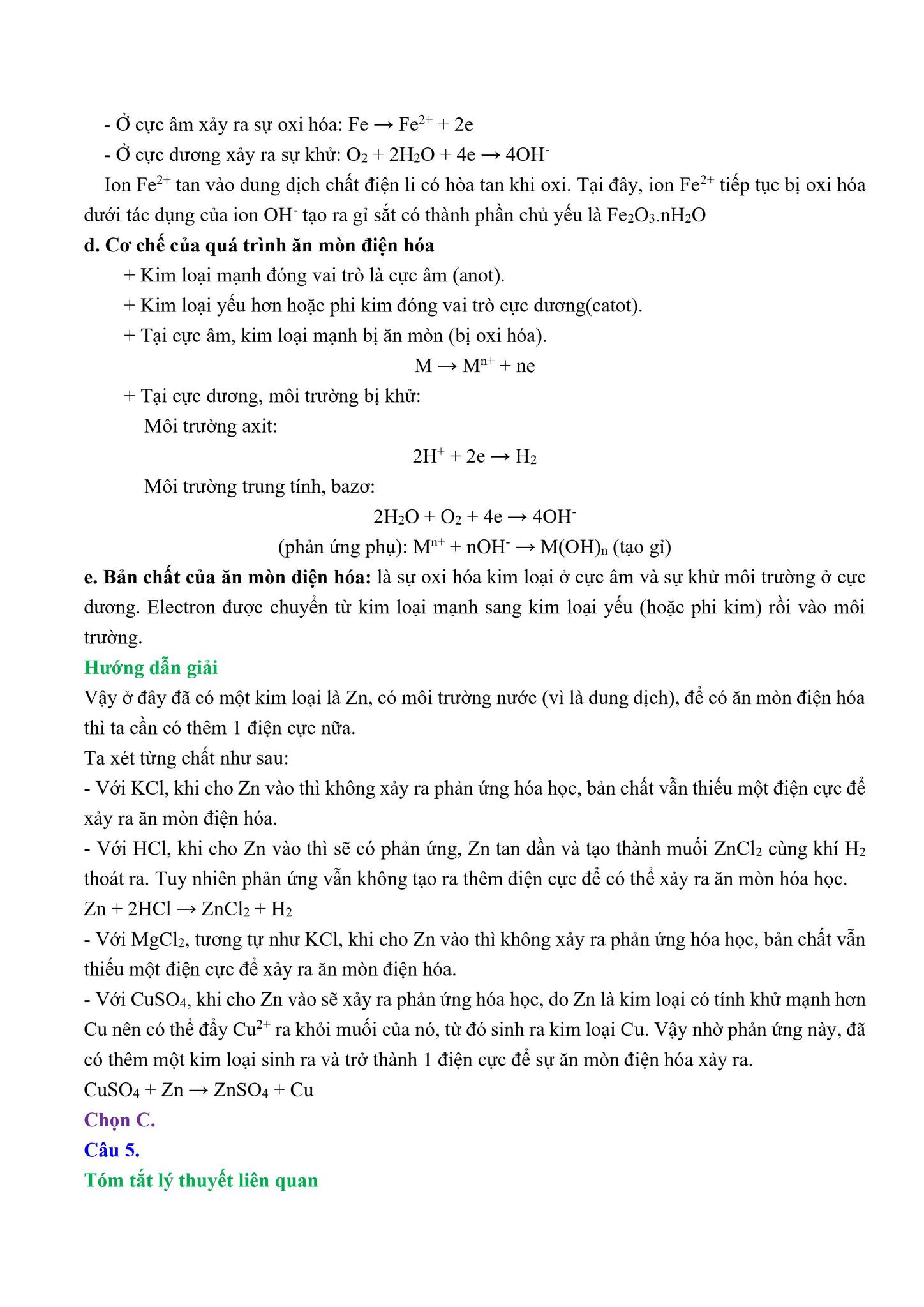 - Ở cực âm xảy ra sự oxi hóa: $Fe \rightarrow Fe^{2+} + 2e$

- Ở cực dương xảy ra sự khử: $O_2 + 2H_2O + 4e \rightarrow 4OH^-$

Ion $Fe^{2+}$ tan vào dung dịch chất điện li có hòa tan khi oxi. Tại đây, ion $Fe^{2+}$ tiếp tục bị oxi hóa dưới tác dụng của ion $OH^-$ tạo ra gỉ sắt có thành phần chủ yếu là $Fe_2O_3.nH_2O$

d. Cơ chế của quá trình ăn mòn điện hóa

+ Kim loại mạnh đóng vai trò là cực âm (anot).

+ Kim loại yếu hơn hoặc phi kim đóng vai trò cực dương(catot).

+ Tại cực âm, kim loại mạnh bị ăn mòn (bị oxi hóa).

$M \rightarrow M^{n+} + ne$

+ Tại cực dương, môi trường bị khử:

Môi trường axit:

$2H^+ + 2e \rightarrow H_2$

Môi trường trung tính, bazơ:

$2H_2O + O_2 + 4e \rightarrow 4OH^-$

(phản ứng phụ): $M^{n+} + nOH^- \rightarrow M(OH)_n$ (tạo gỉ)

e. Bản chất của ăn mòn điện hóa: là sự oxi hóa kim loại ở cực âm và sự khử môi trường ở cực dương. Electron được chuyển từ kim loại mạnh sang kim loại yếu (hoặc phi kim) rồi vào môi trường.

Hướng dẫn giải

Vậy ở đây đã có một kim loại là Zn, có môi trường nước (vì là dung dịch), để có ăn mòn điện hóa thì ta cần có thêm 1 điện cực nữa.

Ta xét từng chất như sau:

- Với KCl, khi cho Zn vào thì không xảy ra phản ứng hóa học, bản chất vẫn thiếu một điện cực để xảy ra ăn mòn điện hóa.

- Với HCl, khi cho Zn vào thì sẽ có phản ứng, Zn tan dần và tạo thành muối $ZnCl_2$ cùng khí $H_2$ thoát ra. Tuy nhiên phản ứng vẫn không tạo ra thêm điện cực để có thể xảy ra ăn mòn hóa học.

$Zn + 2HCl \rightarrow ZnCl_2 + H_2$

- Với $MgCl_2$, tương tự như KCl, khi cho Zn vào thì không xảy ra phản ứng hóa học, bản chất vẫn thiếu một điện cực để xảy ra ăn mòn điện hóa.

- Với $CuSO_4$, khi cho Zn vào sẽ xảy ra phản ứng hóa học, do Zn là kim loại có tính khử mạnh hơn Cu nên có thể đẩy $Cu^{2+}$ ra khỏi muối của nó, từ đó sinh ra kim loại Cu. Vậy nhờ phản ứng này, đã có thêm một kim loại sinh ra và trở thành 1 điện cực để sự ăn mòn điện hóa xảy ra.

$CuSO_4 + Zn \rightarrow ZnSO_4 + Cu$

Chọn C.

Câu 5.

Tóm tắt lý thuyết liên quan